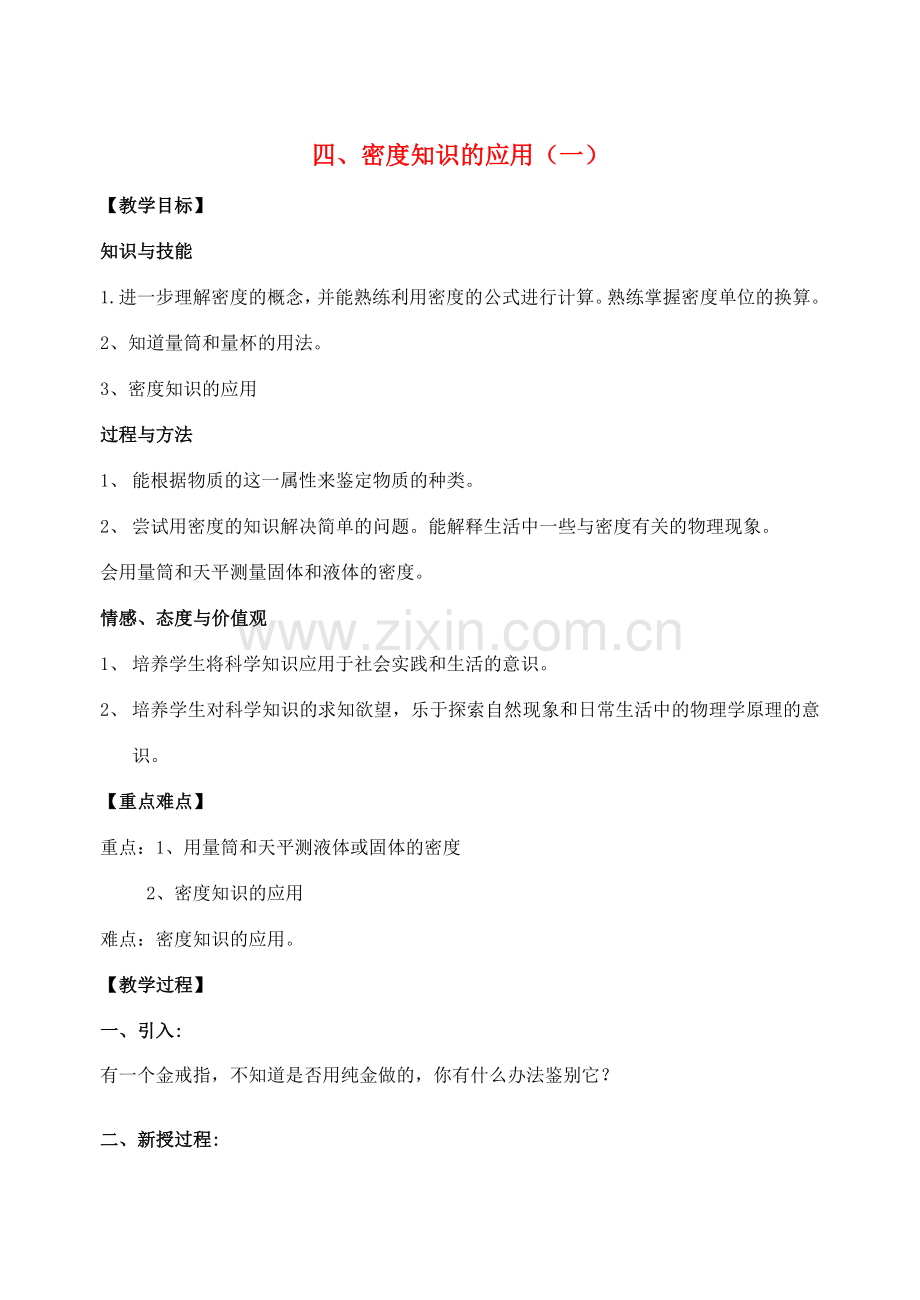 四、密度知识的应用（一）

【教学目标】

知识与技能

1.进一步理解密度的概念，并能熟练利用密度的公式进行计算。熟练掌握密度单位的换算。

2、知道量筒和量杯的用法。

3、密度知识的应用

过程与方法

1、 能根据物质的这一属性来鉴定物质的种类。

2、 尝试用密度的知识解决简单的问题。能解释生活中一些与密度有关的物理现象。

会用量筒和天平测量固体和液体的密度。

情感、态度与价值观

www.zixin.com.cn

1、 培养学生将科学知识应用于社会实践和生活的意识。

2、 培养学生对科学知识的求知欲望，乐于探索自然现象和日常生活中的物理学原理的意识。

【重点难点】

重点：1、用量筒和天平测液体或固体的密度

2、密度知识的应用

难点：密度知识的应用。

【教学过程】

一、引入:

有一个金戒指，不知道是否用纯金做的，你有什么办法鉴别它？

二、新授过程: